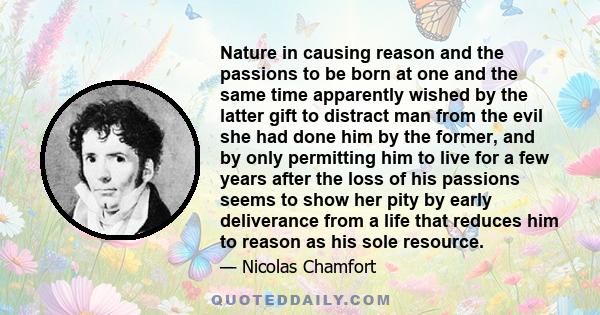 Nature in causing reason and the passions to be born at one and the same time apparently wished by the latter gift to distract man from the evil she had done him by the former, and by only permitting him to live for a few years after the loss of his passions seems to show her pity by early deliverance from a life that reduces him to reason as his sole resource.

— Nicolas Chamfort

QUOTEDDAILY.COM